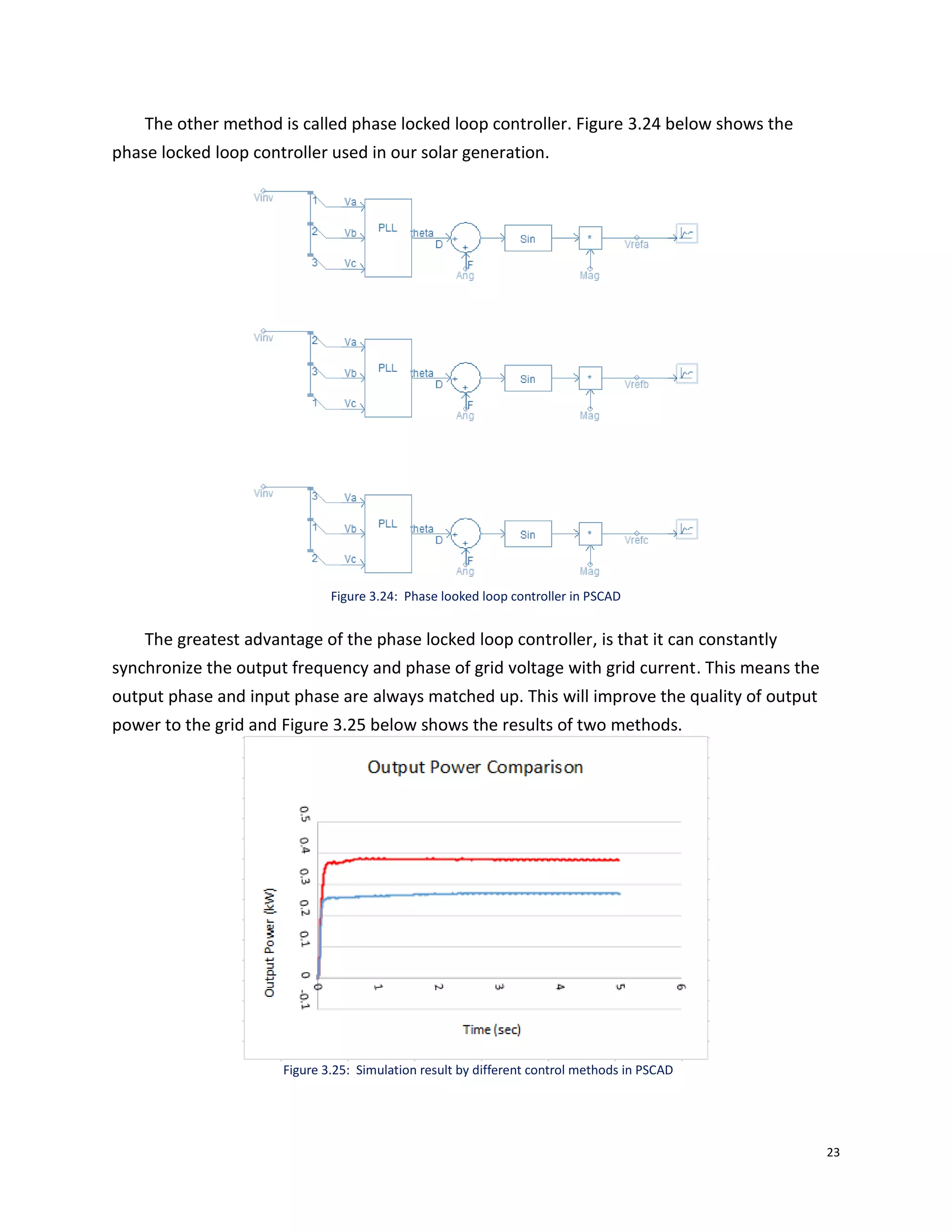 The other method is called phase locked loop controller. Figure 3.24 below shows the phase locked loop controller used in our solar generation.

Vinv
1
2
3
Va
Vb
Vc
PLL
theta
D
+
+
F
Ang
Sin
*
Mag
Vrefa

Vinv
2
3
1
Va
Vb
Vc
PLL
theta
D
+
+
F
Ang
Sin
*
Mag
Vrefb

Vinv
3
1
2
Va
Vb
Vc
PLL
theta
D
+
+
F
Ang
Sin
*
Mag
Vrefc

Figure 3.24: Phase looked loop controller in PSCAD

The greatest advantage of the phase locked loop controller, is that it can constantly synchronize the output frequency and phase of grid voltage with grid current. This means the output phase and input phase are always matched up. This will improve the quality of output power to the grid and Figure 3.25 below shows the results of two methods.

Output Power Comparison

Output Power (kW)
0.5
0.4
0.3
0.2
0.1
0
-0.1
0
1
2
3
4
5
6
Time (sec)

Figure 3.25: Simulation result by different control methods in PSCAD

23